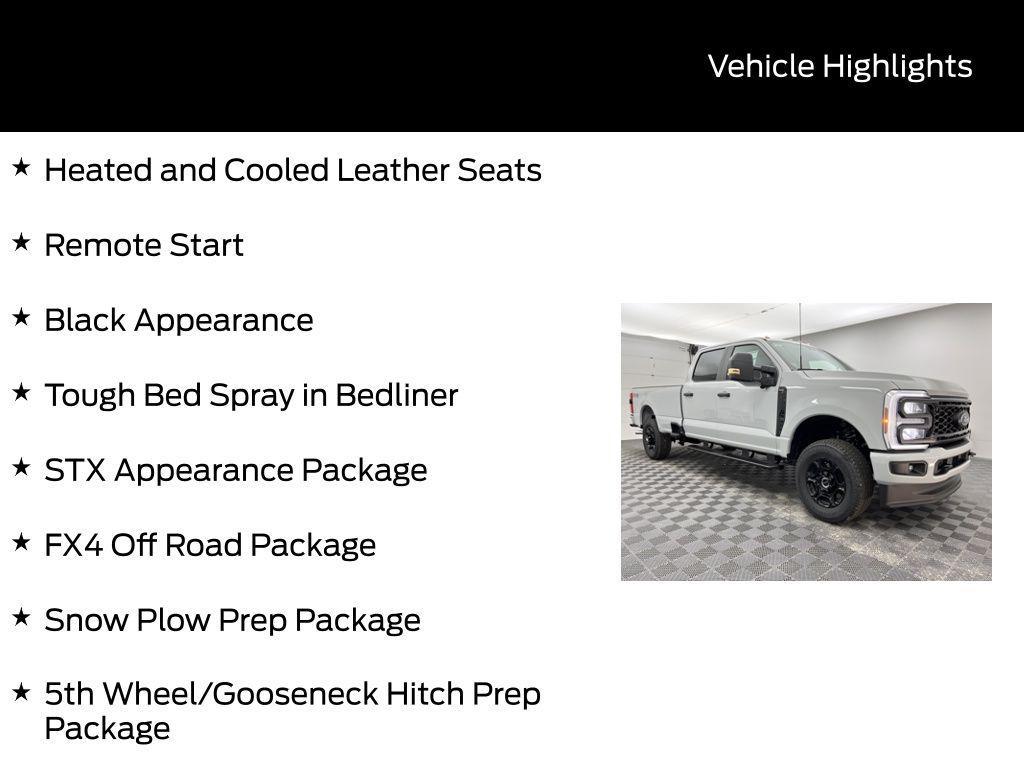 Vehicle Highlights

★ Heated and Cooled Leather Seats

★ Remote Start

★ Black Appearance

★ Tough Bed Spray in Bedliner

★ STX Appearance Package

★ FX4 Off Road Package

★ Snow Plow Prep Package

★ 5th Wheel/Gooseneck Hitch Prep Package